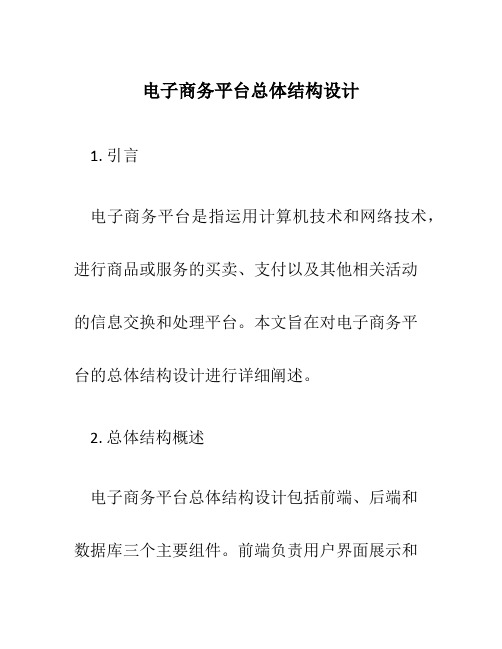 电子商务平台总体结构设计

1. 引言

电子商务平台是指运用计算机技术和网络技术，进行商品或服务的买卖、支付以及其他相关活动的信息交换和处理平台。本文旨在对电子商务平台的总体结构设计进行详细阐述。

2. 总体结构概述

电子商务平台总体结构设计包括前端、后端和数据库三个主要组件。前端负责用户界面展示和